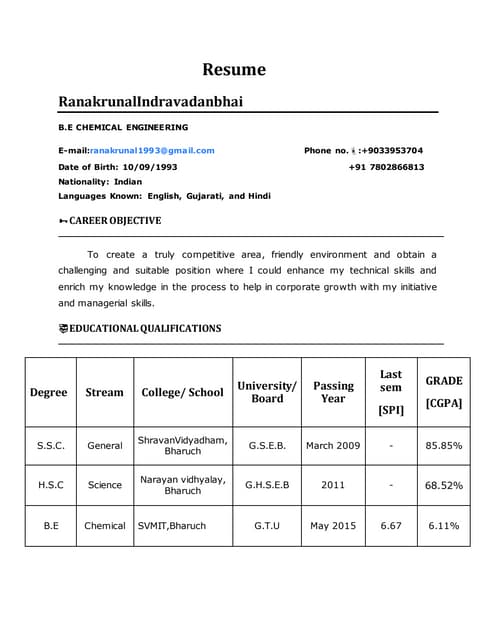 Resume

RanakrunalIndravadanbhai

B.E CHEMICAL ENGINEERING

E-mail:ranakrunal1993@gmail.com

Phone no. :+9033953704

Date of Birth: 10/09/1993

+91 7802866813

Nationality: Indian

Languages Known: English, Gujarati, and Hindi

CAREER OBJECTIVE

To create a truly competitive area, friendly environment and obtain a challenging and suitable position where I could enhance my technical skills and enrich my knowledge in the process to help in corporate growth with my initiative and managerial skills.

EDUCATIONAL QUALIFICATIONS

| Degree | Stream | College/ School | University/ Board | Passing Year | Last sem [SPI] | GRADE [CGPA] |
|---|---|---|---|---|---|---|
| S.S.C. | General | ShravanVidyadham, Bharuch | G.S.E.B. | March 2009 | - | 85.85% |
| H.S.C | Science | Narayan vidhyalay, Bharuch | G.H.S.E.B | 2011 | - | 68.52% |
| B.E | Chemical | SVMIT,Bharuch | G.T.U | May 2015 | 6.67 | 6.11% |